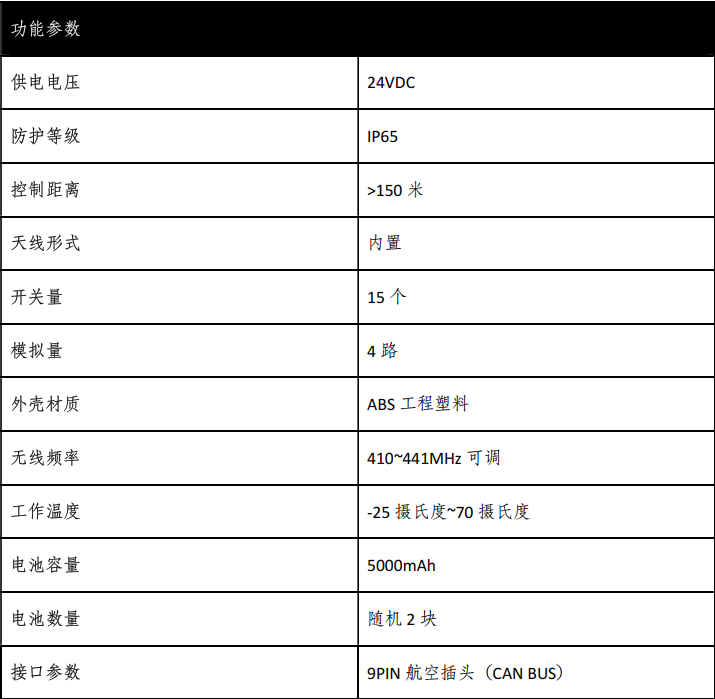 | 功能参数 | |
|---|---|
| 供电电压 | 24VDC |
| 防护等级 | IP65 |
| 控制距离 | >150 米 |
| 天线形式 | 内置 |
| 开关量 | 15 个 |
| 模拟量 | 4 路 |
| 外壳材质 | ABS 工程塑料 |
| 无线频率 | 410~441MHz 可调 |
| 工作温度 | -25 摄氏度~70 摄氏度 |
| 电池容量 | 5000mAh |
| 电池数量 | 随机 2 块 |
| 接口参数 | 9PIN 航空插头（CAN BUS） |